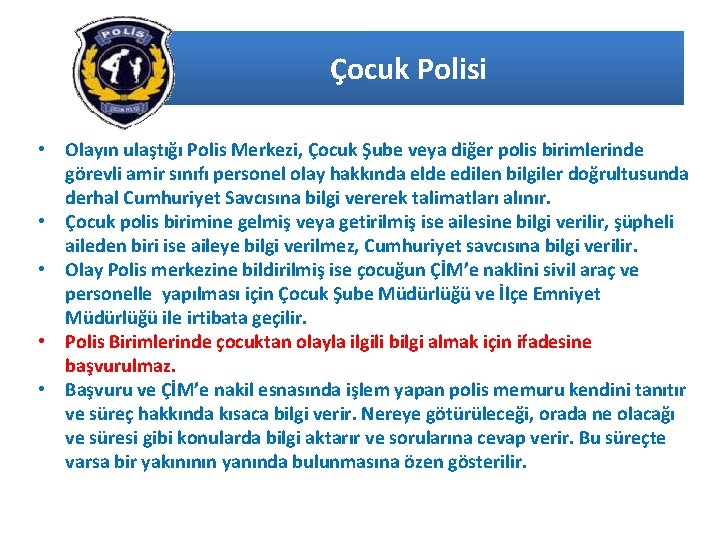 POLİS

ÇOCUK POLİSİ

Çocuk Polisi

• Olayın ulaştığı Polis Merkezi, Çocuk Şube veya diğer polis birimlerinde görevli amir sınıfı personel olay hakkında elde edilen bilgiler doğrultusunda derhal Cumhuriyet Savcısına bilgi vererek talimatları alınır.
• Çocuk polis birimine gelmiş veya getirilmiş ise ailesine bilgi verilir, şüpheli aileden biri ise aileye bilgi verilmez, Cumhuriyet savcısına bilgi verilir.
• Olay Polis merkezine bildirilmiş ise çocuğun ÇİM'e naklini sivil araç ve personelle yapılması için Çocuk Şube Müdürlüğü ve İlçe Emniyet Müdürlüğü ile irtibata geçilir.
• Polis Birimlerinde çocuktan olayla ilgili bilgi almak için ifadesine başvurulmaz.
• Başvuru ve ÇİM'e nakil esnasında işlem yapan polis memuru kendini tanıtır ve süreç hakkında kısaca bilgi verir. Nereye götürüleceği, orada ne olacağı ve süresi gibi konularda bilgi aktarır ve sorularına cevap verir. Bu süreçte varsa bir yakınının yanında bulunmasına özen gösterilir.